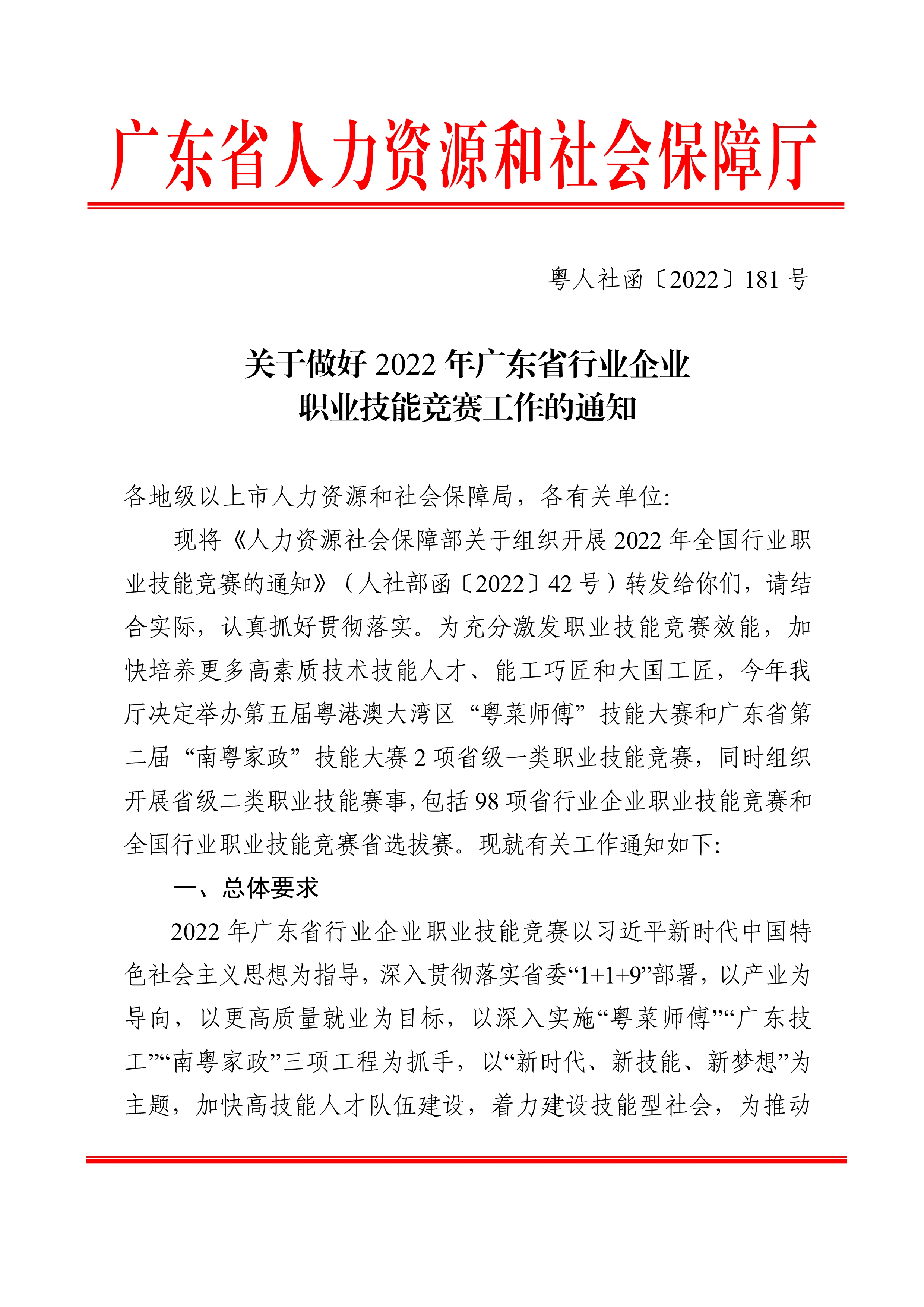 广东省人力资源和社会保障厅

粤人社函〔2022〕181 号

关于做好 2022 年广东省行业企业
职业技能竞赛工作的通知

各地级以上市人力资源和社会保障局，各有关单位：

现将《人力资源社会保障部关于组织开展 2022 年全国行业职业技能竞赛的通知》（人社部函〔2022〕42 号）转发给你们，请结合实际，认真抓好贯彻落实。为充分激发职业技能竞赛效能，加快培养更多高素质技术技能人才、能工巧匠和大国工匠，今年我厅决定举办第五届粤港澳大湾区“粤菜师傅”技能大赛和广东省第二届“南粤家政”技能大赛 2 项省级一类职业技能竞赛，同时组织开展省级二类职业技能赛事，包括 98 项省行业企业职业技能竞赛和全国行业职业技能竞赛省选拔赛。现就有关工作通知如下：

一、总体要求

2022 年广东省行业企业职业技能竞赛以习近平新时代中国特色社会主义思想为指导，深入贯彻落实省委“1+1+9”部署，以产业为导向，以更高质量就业为目标，以深入实施“粤菜师傅”“广东技工”“南粤家政”三项工程为抓手，以“新时代、新技能、新梦想”为主题，加快高技能人才队伍建设，着力建设技能型社会，为推动